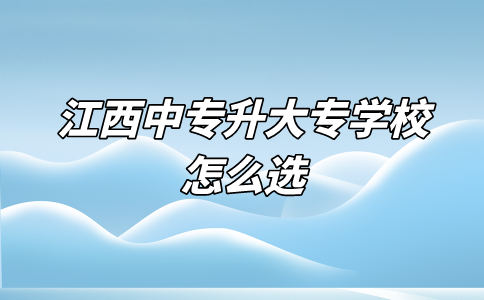 江西中专升大专学校怎么选